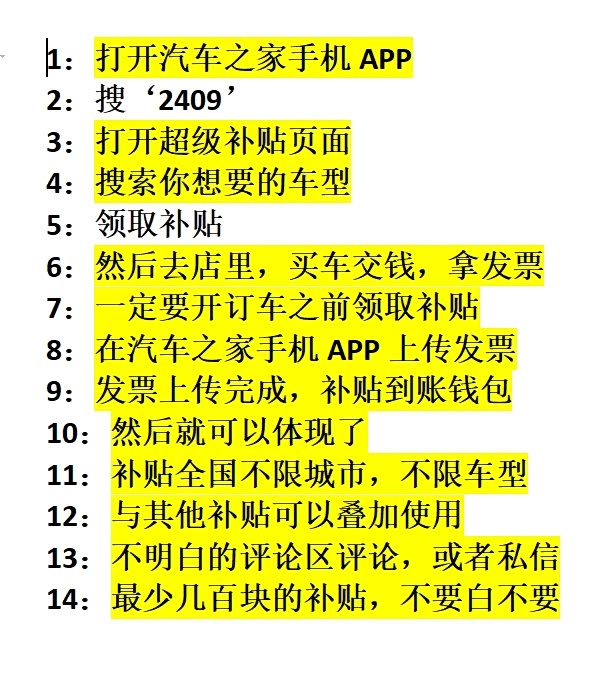 1：打开汽车之家手机 APP
2：搜‘2409’
3：打开超级补贴页面
4：搜索你想要的车型
5：领取补贴
6：然后去店里，买车交钱，拿发票
7：一定要开订车之前领取补贴
8：在汽车之家手机 APP 上传发票
9：发票上传完成，补贴到账钱包
10：然后就可以体现了
11：补贴全国不限城市，不限车型
12：与其他补贴可以叠加使用
13：不明白的评论区评论，或者私信
14：最少几百块的补贴，不要白不要